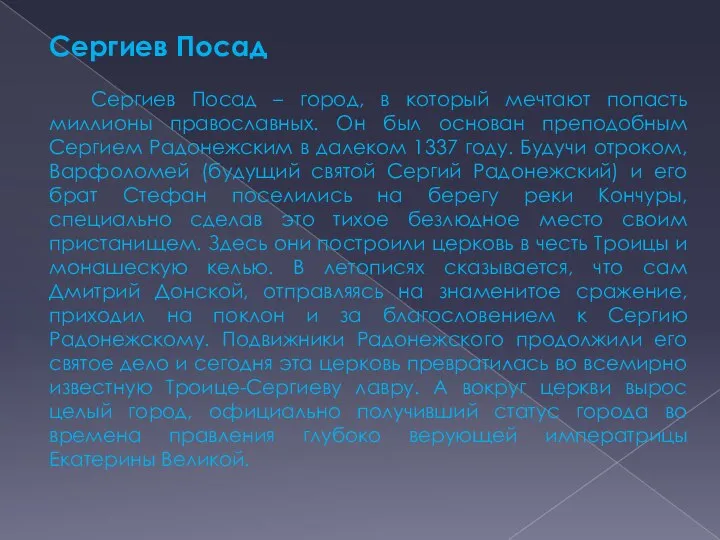 Сергиев Посад

Сергиев Посад – город, в который мечтают попасть миллионы православных. Он был основан преподобным Сергием Радонежским в далеком 1337 году. Будучи отроком, Варфоломей (будущий святой Сергий Радонежский) и его брат Стефан поселились на берегу реки Кончуры, специально сделав это тихое безлюдное место своим пристанищем. Здесь они построили церковь в честь Троицы и монашескую келью. В летописях сказывается, что сам Дмитрий Донской, отправляясь на знаменитое сражение, приходил на поклон и за благословением к Сергию Радонежскому. Подвижники Радонежского продолжили его святое дело и сегодня эта церковь превратилась во всемирно известную Троице-Сергиеву лавру. А вокруг церкви вырос целый город, официально получивший статус города во времена правления глубоко верующей императрицы Екатерины Великой.